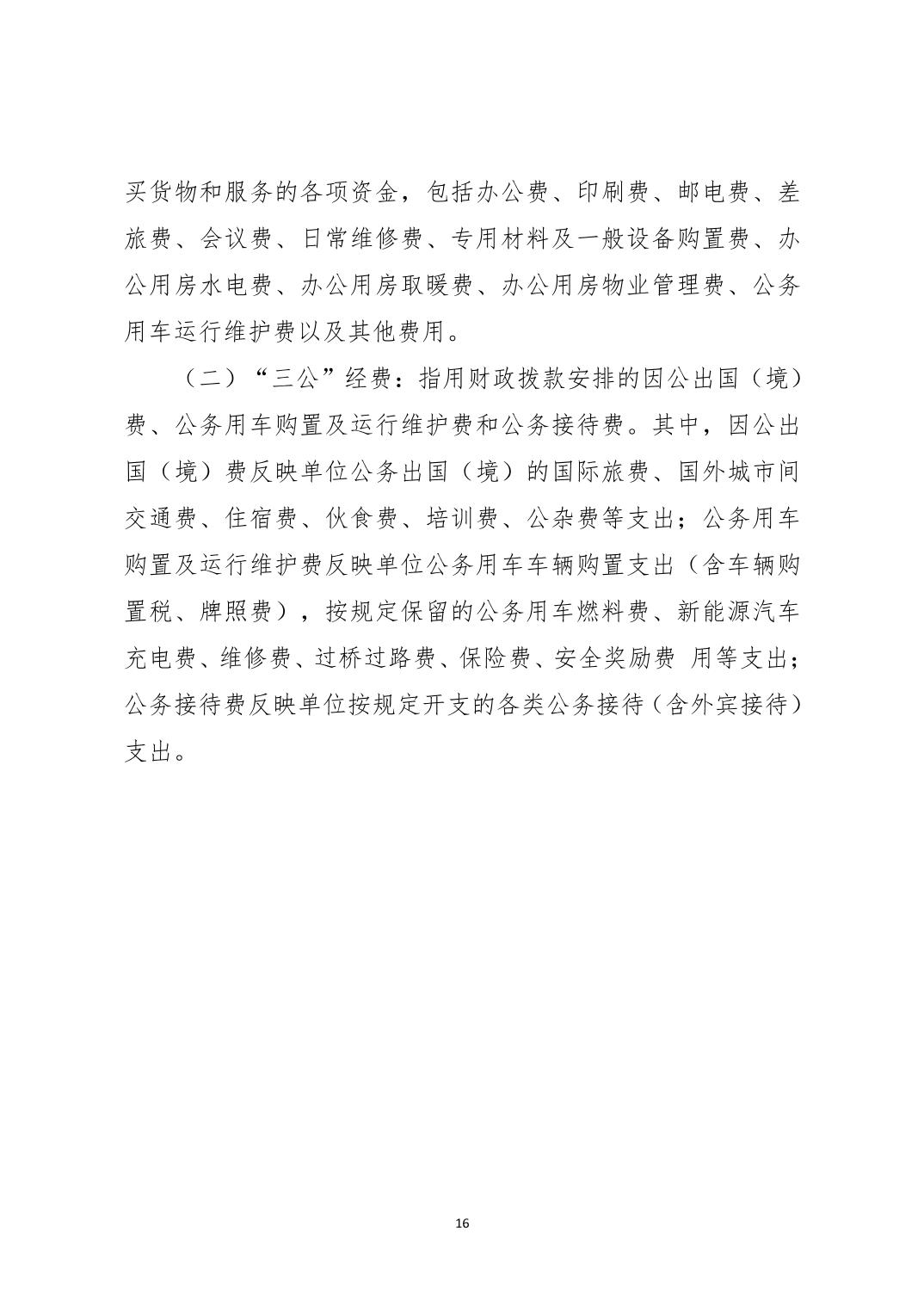 买货物和服务的各项资金，包括办公费、印刷费、邮电费、差旅费、会议费、日常维修费、专用材料及一般设备购置费、办公用房水电费、办公用房取暖费、办公用房物业管理费、公务用车运行维护费以及其他费用。

（二）“三公”经费：指用财政拨款安排的因公出国（境）费、公务用车购置及运行维护费和公务接待费。其中，因公出国（境）费反映单位公务出国（境）的国际旅费、国外城市间交通费、住宿费、伙食费、培训费、公杂费等支出；公务用车购置及运行维护费反映单位公务用车车辆购置支出（含车辆购置税、牌照费），按规定保留的公务用车燃料费、新能源汽车充电费、维修费、过桥过路费、保险费、安全奖励费 用等支出；公务接待费反映单位按规定开支的各类公务接待（含外宾接待）支出。

16